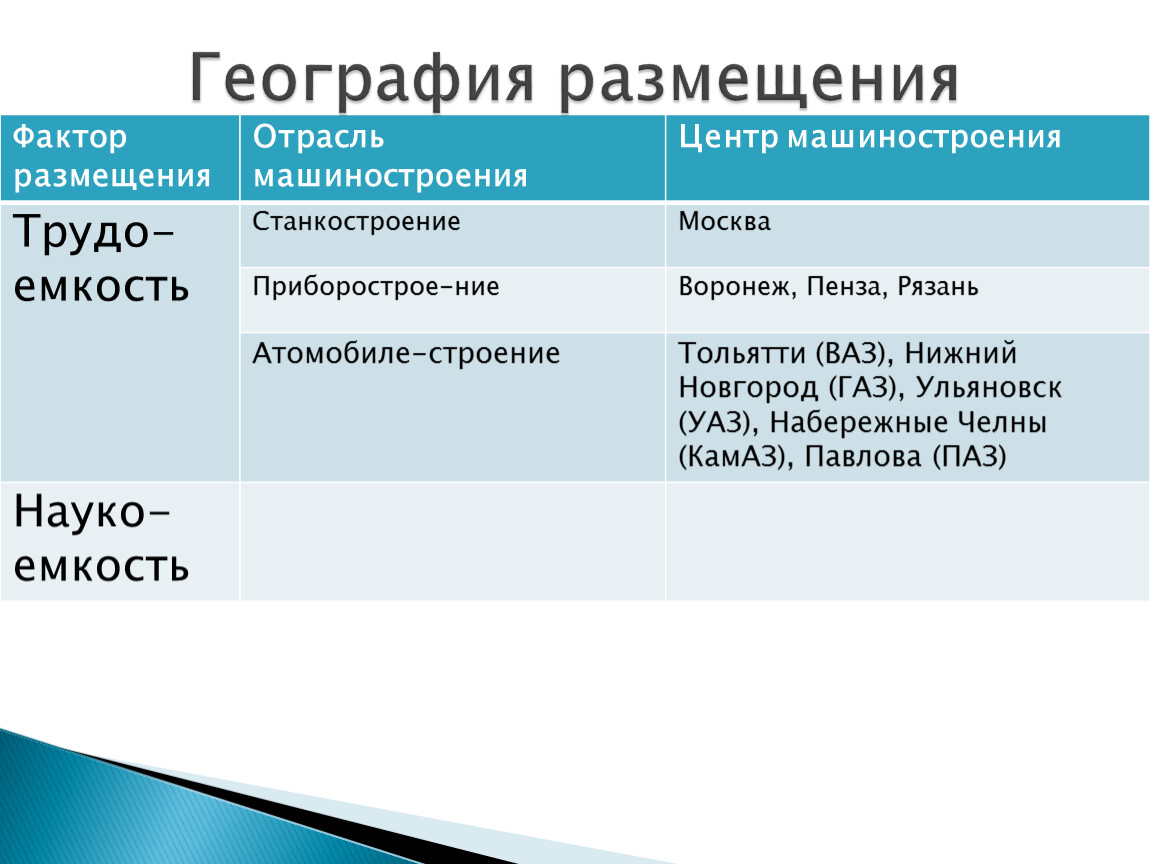 География размещения

| Фактор размещения | Отрасль машиностроения | Центр машиностроения |
|---|---|---|
| Трудо-емкость | Станкостроение | Москва |
| | Приборострое-ние | Воронеж, Пенза, Рязань |
| | Атомобиле-строение | Тольятти (ВАЗ), Нижний Новгород (ГАЗ), Ульяновск (УАЗ), Набережные Челны (КамАЗ), Павлова (ПАЗ) |
| Науко-емкость | | |